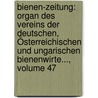 bienen-zeitung: organ des vereins der deutschen, Österreichischen und ungarischen bienenwirte..., volume 47